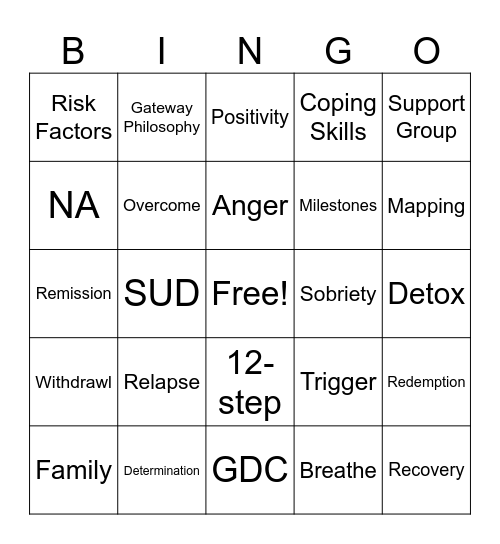 | B | I | N | G | O |
|---|---|---|---|---|
| Risk Factors | Gateway Philosophy | Positivity | Coping Skills | Support Group |
| NA | Overcome | Anger | Milestones | Mapping |
| Remission | SUD | Free! | Sobriety | Detox |
| Withdrawl | Relapse | 12-step | Trigger | Redemption |
| Family | Determination | GDC | Breathe | Recovery |